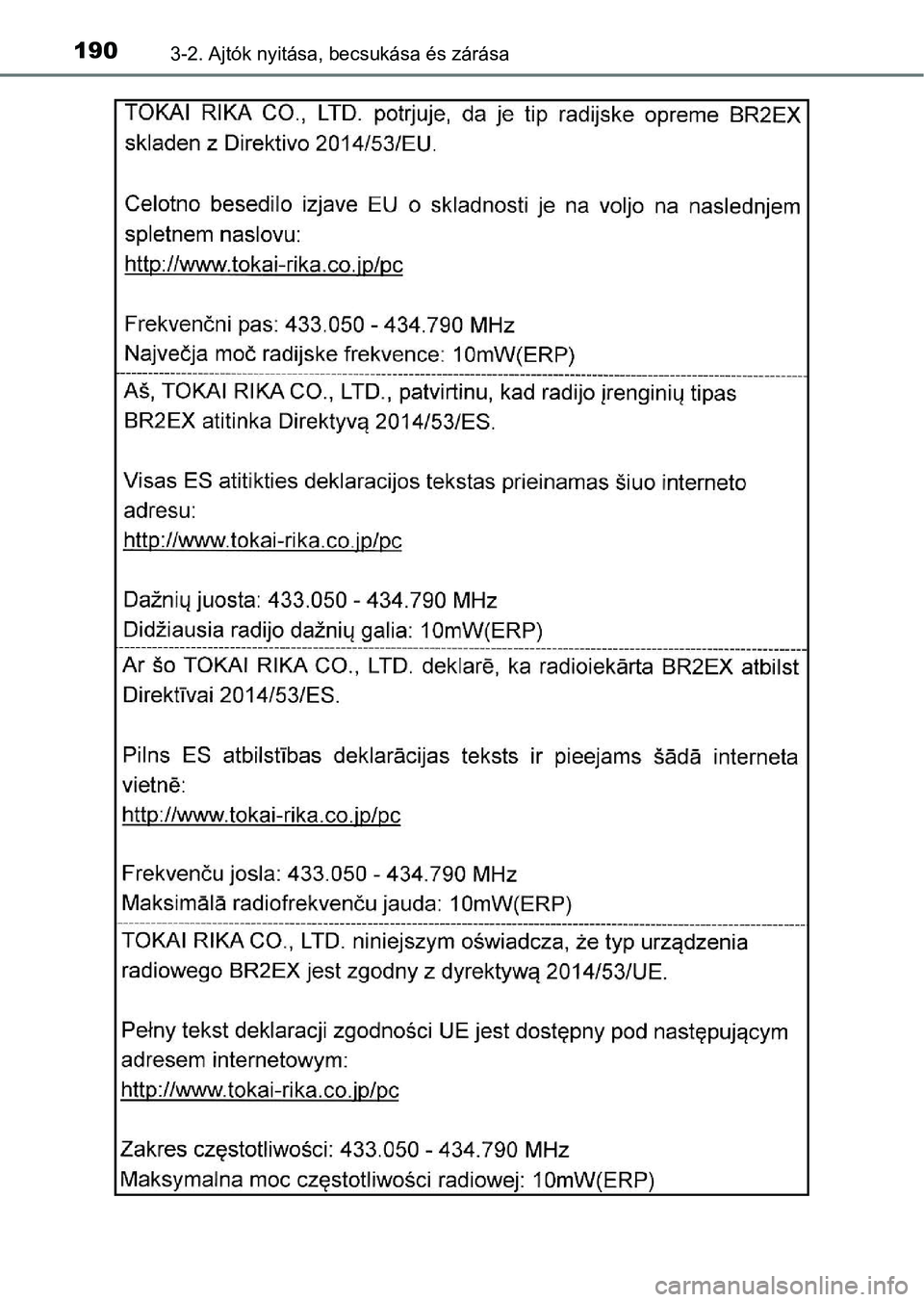 190 3-2. Ajtók nyitása, becsukása és zárása

TOKAI RIKA CO., LTD. potrjuje, da je tip radijske opreme BR2EX skladen z Direktivo 2014/53/EU.

Celotno besedilo izjave EU o skladnosti je na voljo na naslednjem spletnem naslovu:
http://www.tokai-rika.co.jp/pc

Frekvenčni pas: 433.050 - 434.790 MHz
Največja moč radijske frekvence: 10mW(ERP)

Aš, TOKAI RIKA CO., LTD., patvirtinu, kad radijo įrenginių tipas BR2EX atitinka Direktyvą 2014/53/ES.

Visas ES atitikties deklaracijos tekstas prieinamas šiuo interneto adresu:
http://www.tokai-rika.co.jp/pc

Dažnių juosta: 433.050 - 434.790 MHz
Didžiausia radijo dažnių galia: 10mW(ERP)

Ar šo TOKAI RIKA CO., LTD. deklarē, ka radioiekārta BR2EX atbilst Direktīvai 2014/53/ES.

Pilns ES atbilstības deklarācijas teksts ir pieejams šādā interneta vietnē:
http://www.tokai-rika.co.jp/pc

Frekvenču josla: 433.050 - 434.790 MHz
Maksimālā radiofrekvenču jauda: 10mW(ERP)

TOKAI RIKA CO., LTD. niniejszym oświadcza, że typ urządzenia radiowego BR2EX jest zgodny z dyrektywą 2014/53/UE.

Pełny tekst deklaracji zgodności UE jest dostępny pod następującym adresem internetowym:
http://www.tokai-rika.co.jp/pc

Zakres częstotliwości: 433.050 - 434.790 MHz
Maksymalna moc częstotliwości radiowej: 10mW(ERP)

carmanualsonline.info